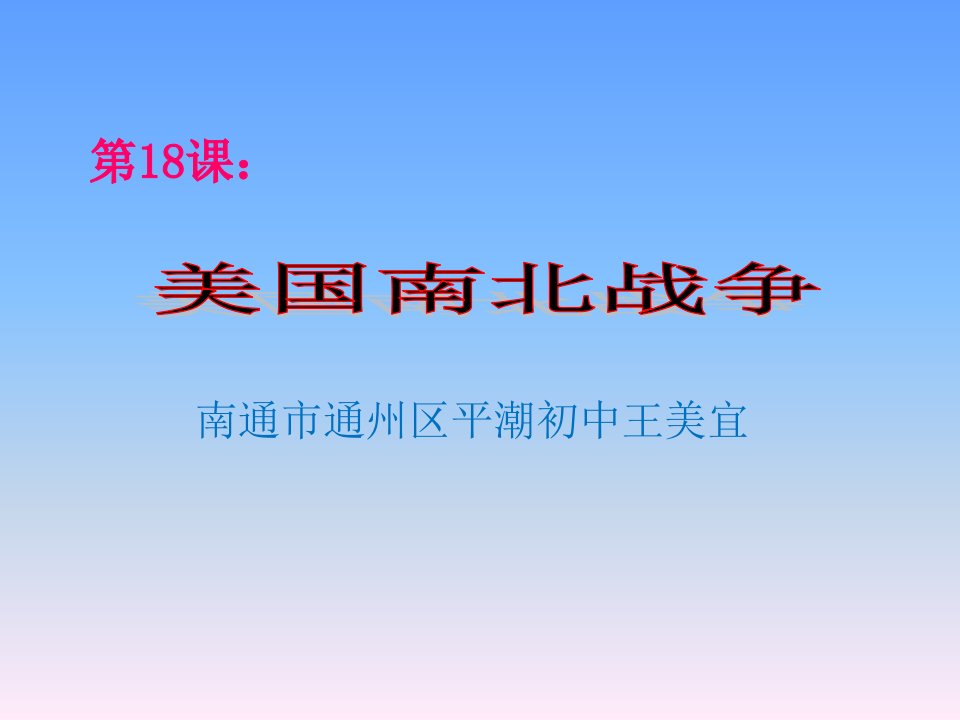 第18课：

美国南北战争

南通市通州区平潮初中王美宜